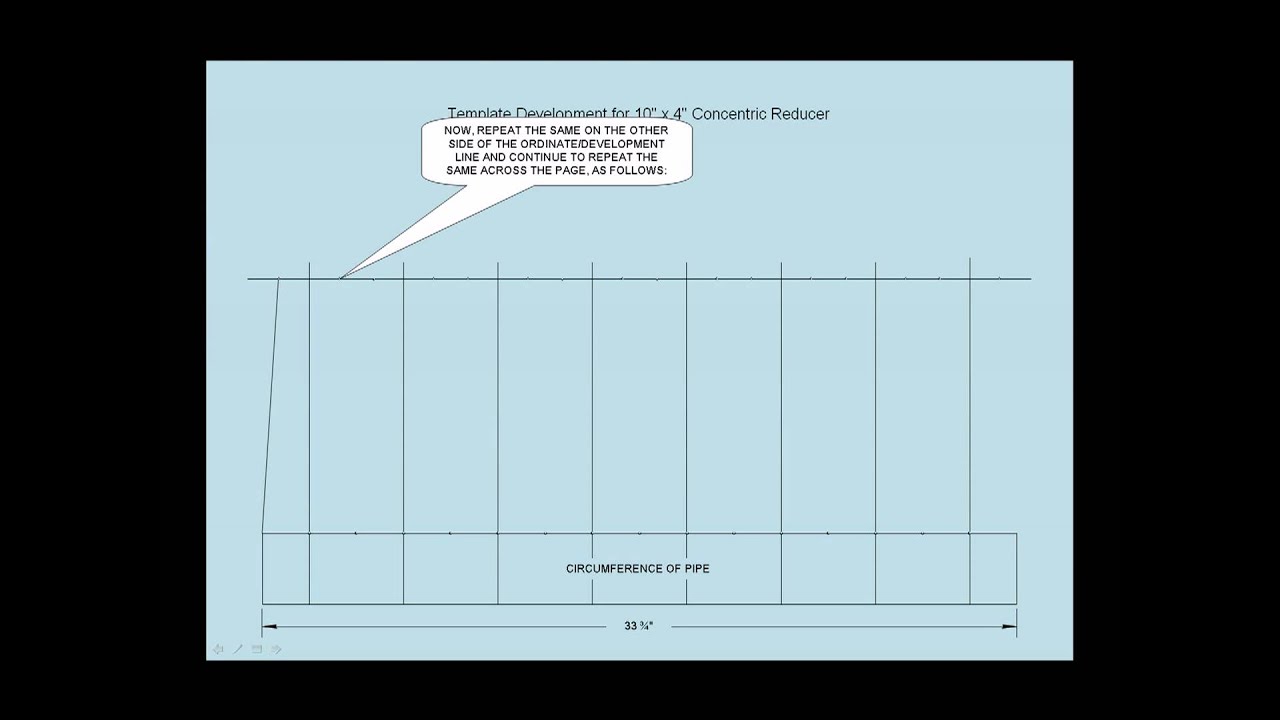 Template Development for 10" x 4" Concentric Reducer

NOW, REPEAT THE SAME ON THE OTHER SIDE OF THE ORDINATE/DEVELOPMENT LINE AND CONTINUE TO REPEAT THE SAME ACROSS THE PAGE, AS FOLLOWS:

CIRCUMFERENCE OF PIPE

33 ¾"